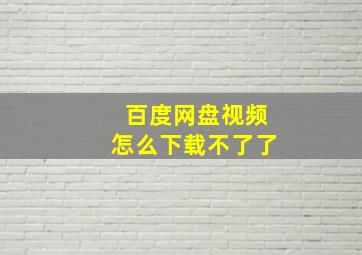 百度网盘视频
怎么下载不了了